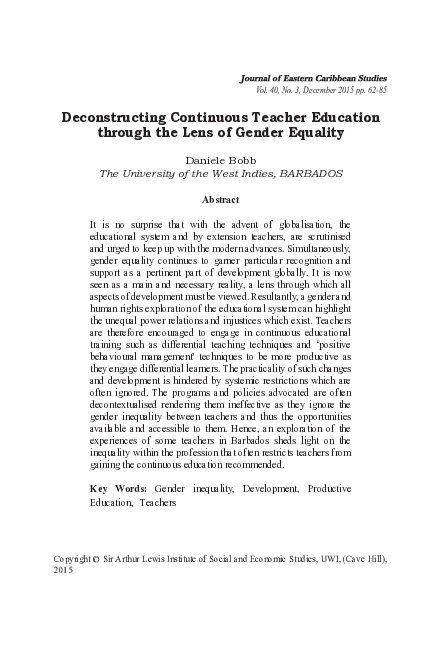 Journal of Eastern Caribbean Studies
Vol. 40, No. 3, December 2015 pp. 62-85

Deconstructing Continuous Teacher Education through the Lens of Gender Equality

Daniele Bobb
The University of the West Indies, BARBADOS

Abstract

It is no surprise that with the advent of globalisation, the educational system and by extension teachers, are scrutinised and urged to keep up with the modern advances. Simultaneously, gender equality continues to garner particular recognition and support as a pertinent part of development globally. It is now seen as a main and necessary reality, a lens through which all aspects of development must be viewed. Resultantly, a gender and human rights exploration of the educational system can highlight the unequal power relations and injustices which exist. Teachers are therefore encouraged to engage in continuous educational training such as differential teaching techniques and 'positive behavioural management' techniques to be more productive as they engage differential learners. The practicality of such changes and development is hindered by systemic restrictions which are often ignored. The programs and policies advocated are often decontextualised rendering them ineffective as they ignore the gender inequality between teachers and thus the opportunities available and accessible to them. Hence, an exploration of the experiences of some teachers in Barbados sheds light on the inequality within the profession that often restricts teachers from gaining the continuous education recommended.

Key Words: Gender inequality, Development, Productive Education, Teachers

Copyright © Sir Arthur Lewis Institute of Social and Economic Studies, UWI, (Cave Hill), 2015